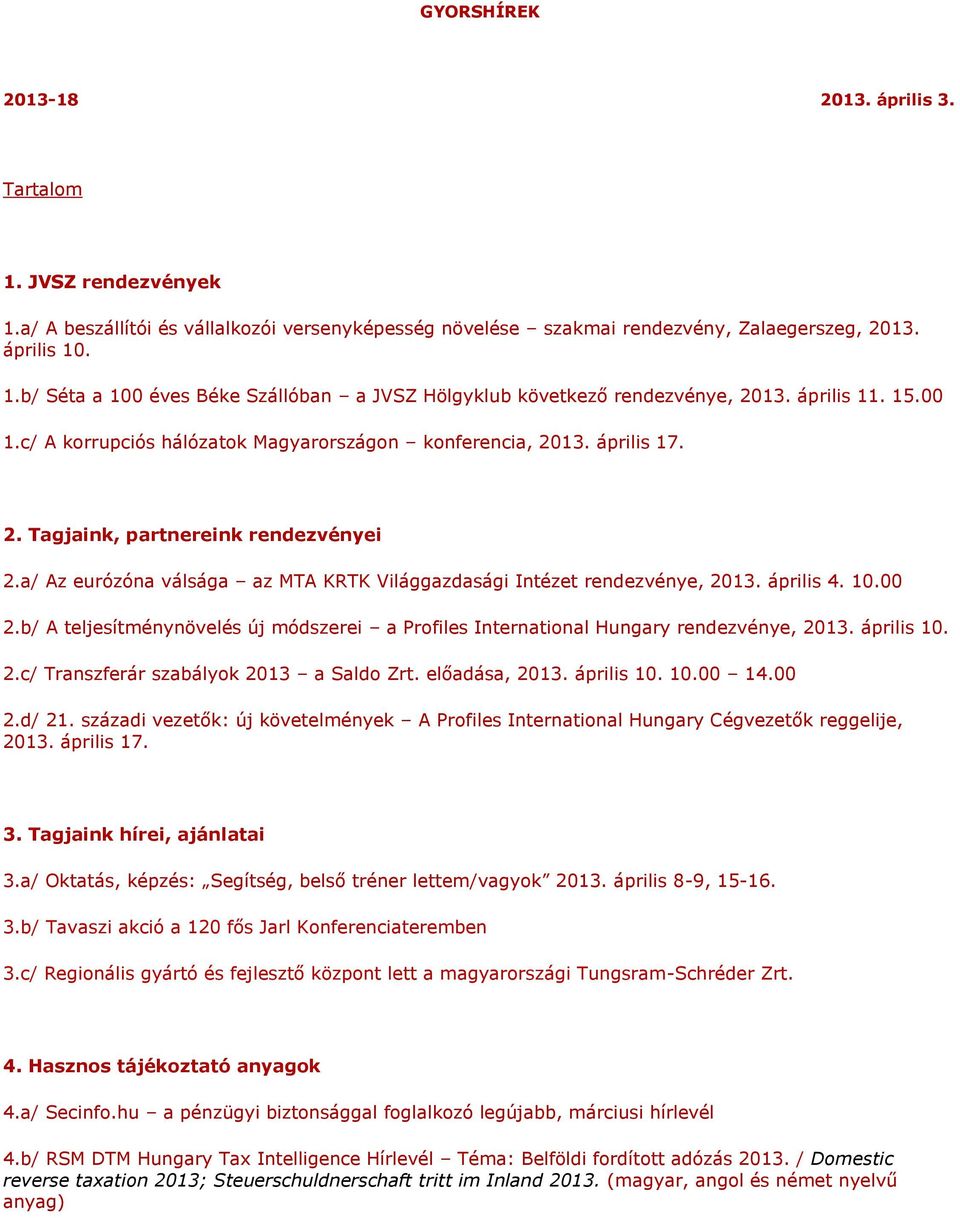 GYORSHÍREK

2013-18

2013. április 3.

Tartalom

1. JVSZ rendezvények

1.a/ A beszállítói és vállalkozói versenyképesség növelése – szakmai rendezvény, Zalaegerszeg, 2013. április 10.

1.b/ Séta a 100 éves Béke Szállóban – a JVSZ Hölgyklub következő rendezvénye, 2013. április 11. 15.00

1.c/ A korrupciós hálózatok Magyarországon – konferencia, 2013. április 17.

2. Tagjaink, partnereink rendezvényei

2.a/ Az eurózóna válsága – az MTA KRTK Világgazdasági Intézet rendezvénye, 2013. április 4. 10.00

2.b/ A teljesítménynövelés új módszerei – a Profiles International Hungary rendezvénye, 2013. április 10.

2.c/ Transzferár szabályok 2013 – a Saldo Zrt. előadása, 2013. április 10. 10.00 – 14.00

2.d/ 21. századi vezetők: új követelmények – A Profiles International Hungary Cégvezetők reggelije, 2013. április 17.

3. Tagjaink hírei, ajánlatai

3.a/ Oktatás, képzés: „Segítség, belső tréner lettem/vagyok” 2013. április 8-9, 15-16.

3.b/ Tavaszi akció a 120 fős Jarl Konferenciateremben

3.c/ Regionális gyártó és fejlesztő központ lett a magyarországi Tungsram-Schréder Zrt.

4. Hasznos tájékoztató anyagok

4.a/ Secinfo.hu – a pénzügyi biztonsággal foglalkozó legújabb, márciusi hírlevél

4.b/ RSM DTM Hungary Tax Intelligence Hírlevél – Téma: Belföldi fordított adózás 2013. / Domestic reverse taxation 2013; Steuerschuldnerschaft tritt im Inland 2013. (magyar, angol és német nyelvű anyag)